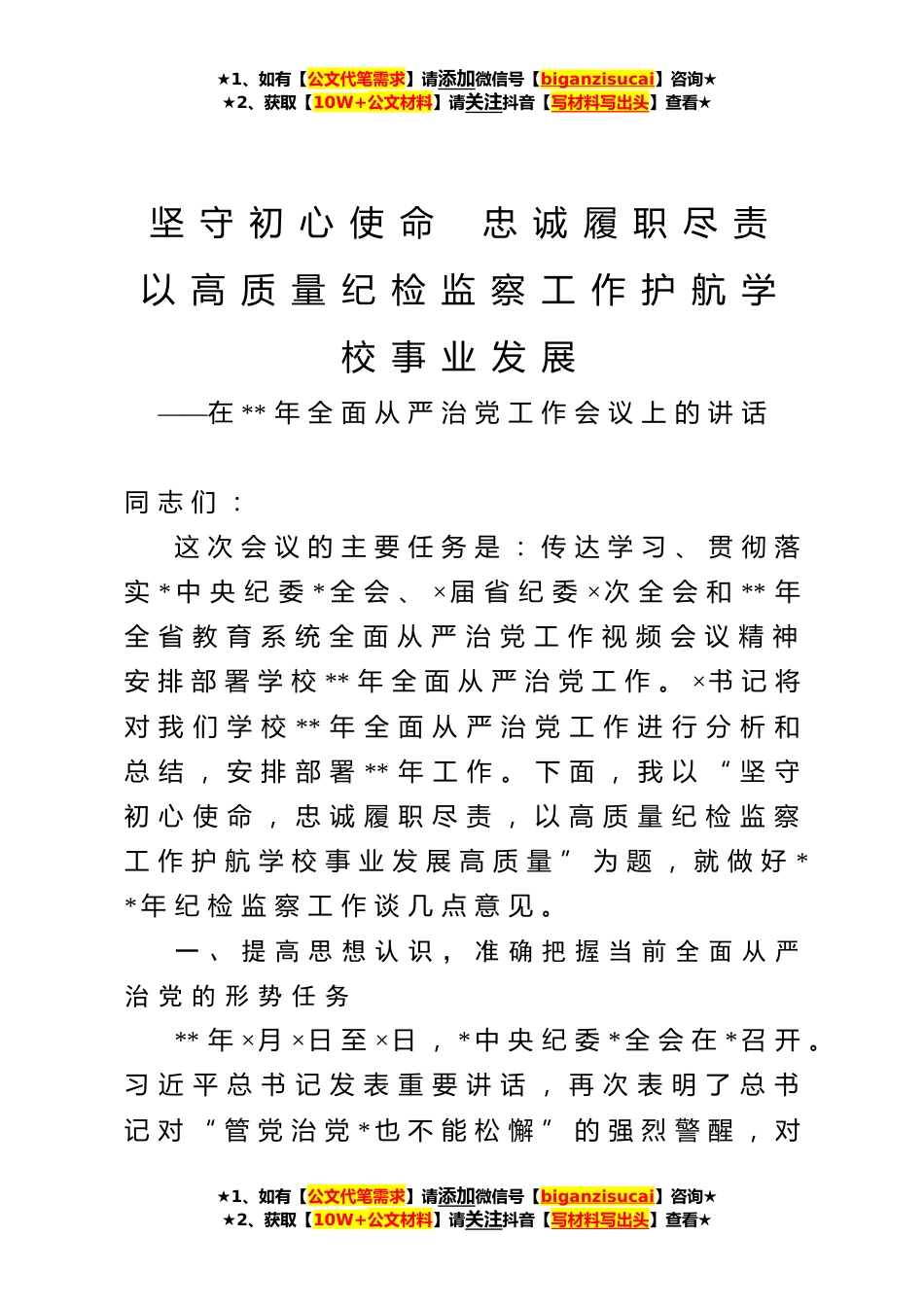 ★1、如有【公文代笔需求】请添加微信号【biganzisucai】咨询★
★2、获取【10W+公文材料】请关注抖音【写材料写出头】查看★

坚守初心使命 忠诚履职尽责
以高质量纪检监察工作护航学校事业发展

——在**年全面从严治党工作会议上的讲话

同志们：

这次会议的主要任务是：传达学习、贯彻落实*中央纪委*全会、×届省纪委×次全会和**年全省教育系统全面从严治党工作视频会议精神安排部署学校**年全面从严治党工作。×书记将对我们学校**年全面从严治党工作进行分析和总结，安排部署**年工作。下面，我以“坚守初心使命，忠诚履职尽责，以高质量纪检监察工作护航学校事业发展高质量”为题，就做好**年纪检监察工作谈几点意见。

一、提高思想认识，准确把握当前全面从严治党的形势任务

**年×月×日至×日，*中央纪委*全会在*召开。习近平总书记发表重要讲话，再次表明了总书记对“管党治党*也不能松懈”的强烈警醒，对

★1、如有【公文代笔需求】请添加微信号【biganzisucai】咨询★
★2、获取【10W+公文材料】请关注抖音【写材料写出头】查看★